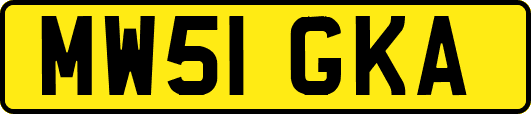 MW51 GKA